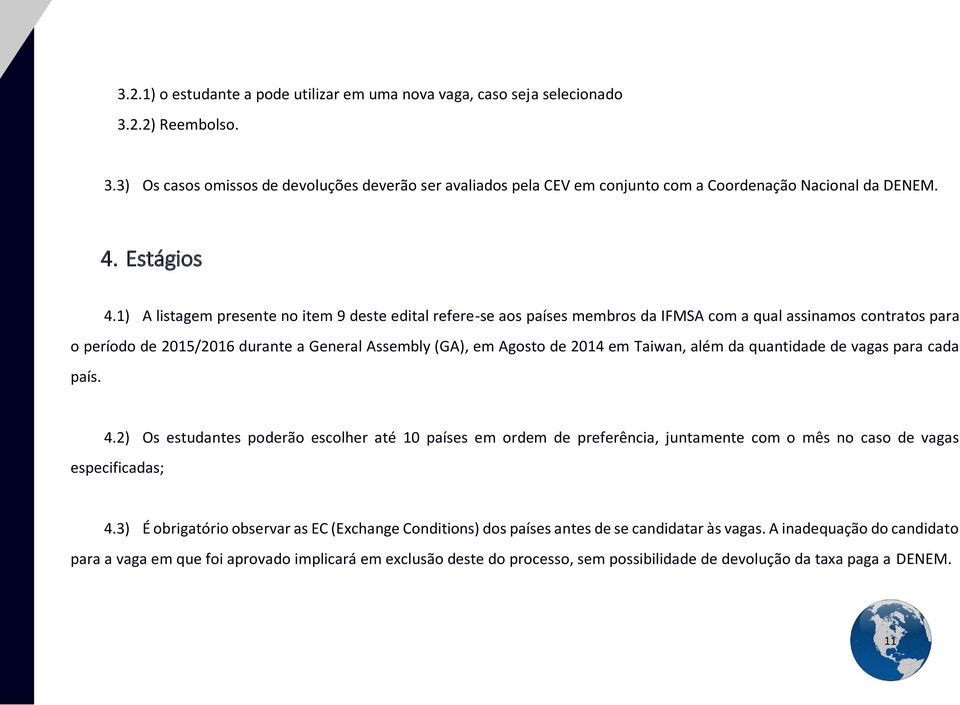 3.2.1) o estudante a pode utilizar em uma nova vaga, caso seja selecionado

3.2.2) Reembolso.

3.3) Os casos omissos de devoluções deverão ser avaliados pela CEV em conjunto com a Coordenação Nacional da DENEM.

4. Estágios

4.1) A listagem presente no item 9 deste edital refere-se aos países membros da IFMSA com a qual assinamos contratos para o período de 2015/2016 durante a General Assembly (GA), em Agosto de 2014 em Taiwan, além da quantidade de vagas para cada país.

4.2) Os estudantes poderão escolher até 10 países em ordem de preferência, juntamente com o mês no caso de vagas especificadas;

4.3) É obrigatório observar as EC (Exchange Conditions) dos países antes de se candidatar às vagas. A inadequação do candidato para a vaga em que foi aprovado implicará em exclusão deste do processo, sem possibilidade de devolução da taxa paga a DENEM.

11